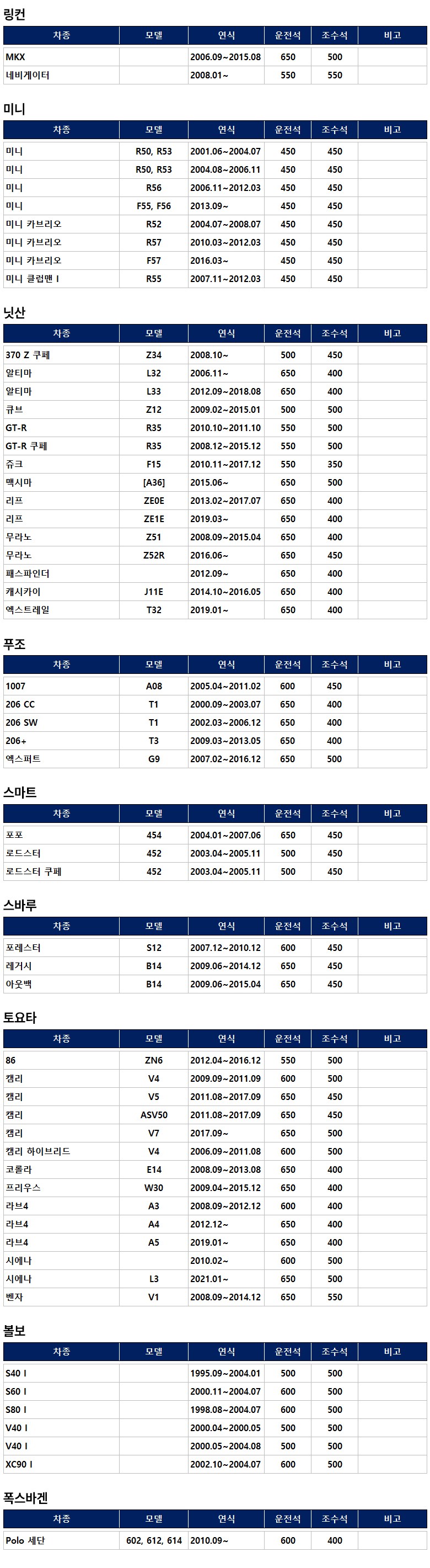 링컨

| 차종 | 모델 | 연식 | 운전석 | 조수석 | 비고 |
|---|---|---|---|---|---|
| MKX | | 2006.09~2015.08 | 650 | 500 | |
| 네비게이터 | | 2008.01~ | 550 | 550 | |

미니

| 차종 | 모델 | 연식 | 운전석 | 조수석 | 비고 |
|---|---|---|---|---|---|
| 미니 | R50, R53 | 2001.06~2004.07 | 450 | 450 | |
| 미니 | R50, R53 | 2004.08~2006.11 | 450 | 450 | |
| 미니 | R56 | 2006.11~2012.03 | 450 | 450 | |
| 미니 | F55, F56 | 2013.09~ | 450 | 450 | |
| 미니 카브리오 | R52 | 2004.07~2008.07 | 450 | 450 | |
| 미니 카브리오 | R57 | 2010.03~2012.03 | 450 | 450 | |
| 미니 카브리오 | F57 | 2016.03~ | 450 | 450 | |
| 미니 클럽맨 I | R55 | 2007.11~2012.03 | 450 | 450 | |

닛산

| 차종 | 모델 | 연식 | 운전석 | 조수석 | 비고 |
|---|---|---|---|---|---|
| 370 Z 쿠페 | Z34 | 2008.10~ | 500 | 450 | |
| 알티마 | L32 | 2006.11~ | 650 | 400 | |
| 알티마 | L33 | 2012.09~2018.08 | 650 | 400 | |
| 큐브 | Z12 | 2009.02~2015.01 | 500 | 500 | |
| GT-R | R35 | 2010.10~2011.10 | 550 | 500 | |
| GT-R 쿠페 | R35 | 2008.12~2015.12 | 550 | 500 | |
| 쥬크 | F15 | 2010.11~2017.12 | 550 | 350 | |
| 맥시마 | [A36] | 2015.06~ | 650 | 500 | |
| 리프 | ZE0E | 2013.02~2017.07 | 650 | 400 | |
| 리프 | ZE1E | 2019.03~ | 650 | 400 | |
| 무라노 | Z51 | 2008.09~2015.04 | 650 | 400 | |
| 무라노 | Z52R | 2016.06~ | 650 | 450 | |
| 패스파인더 | | 2012.09~ | 650 | 400 | |
| 캐시카이 | J11E | 2014.10~2016.05 | 650 | 400 | |
| 엑스트레일 | T32 | 2019.01~ | 650 | 400 | |

푸조

| 차종 | 모델 | 연식 | 운전석 | 조수석 | 비고 |
|---|---|---|---|---|---|
| 1007 | A08 | 2005.04~2011.02 | 600 | 450 | |
| 206 CC | T1 | 2000.09~2003.07 | 650 | 400 | |
| 206 SW | T1 | 2002.03~2006.12 | 650 | 400 | |
| 206+ | T3 | 2009.03~2013.05 | 650 | 400 | |
| 엑스퍼트 | G9 | 2007.02~2016.12 | 650 | 500 | |

스마트

| 차종 | 모델 | 연식 | 운전석 | 조수석 | 비고 |
|---|---|---|---|---|---|
| 포포 | 454 | 2004.01~2007.06 | 650 | 450 | |
| 로드스터 | 452 | 2003.04~2005.11 | 500 | 450 | |
| 로드스터 쿠페 | 452 | 2003.04~2005.11 | 500 | 450 | |

스바루

| 차종 | 모델 | 연식 | 운전석 | 조수석 | 비고 |
|---|---|---|---|---|---|
| 포레스터 | S12 | 2007.12~2010.12 | 600 | 450 | |
| 레거시 | B14 | 2009.06~2014.12 | 650 | 450 | |
| 아웃백 | B14 | 2009.06~2015.04 | 650 | 450 | |

토요타

| 차종 | 모델 | 연식 | 운전석 | 조수석 | 비고 |
|---|---|---|---|---|---|
| 86 | ZN6 | 2012.04~2016.12 | 550 | 500 | |
| 캠리 | V4 | 2009.09~2011.09 | 600 | 500 | |
| 캠리 | V5 | 2011.08~2017.09 | 650 | 450 | |
| 캠리 | ASV50 | 2011.08~2017.09 | 650 | 450 | |
| 캠리 | V7 | 2017.09~ | 650 | 500 | |
| 캠리 하이브리드 | V4 | 2006.09~2011.08 | 600 | 500 | |
| 코롤라 | E14 | 2008.09~2013.08 | 650 | 400 | |
| 프리우스 | W30 | 2009.04~2015.12 | 650 | 400 | |
| 라브4 | A3 | 2008.09~2012.12 | 600 | 400 | |
| 라브4 | A4 | 2012.12~ | 650 | 400 | |
| 라브4 | A5 | 2019.01~ | 650 | 400 | |
| 시에나 | | 2010.02~ | 600 | 500 | |
| 시에나 | L3 | 2021.01~ | 650 | 500 | |
| 벤자 | V1 | 2008.09~2014.12 | 650 | 550 | |

볼보

| 차종 | 모델 | 연식 | 운전석 | 조수석 | 비고 |
|---|---|---|---|---|---|
| S40 I | | 1995.09~2004.01 | 500 | 500 | |
| S60 I | | 2000.11~2004.07 | 600 | 500 | |
| S80 I | | 1998.08~2004.07 | 600 | 500 | |
| V40 I | | 2000.04~2000.05 | 500 | 500 | |
| V40 I | | 2000.05~2004.08 | 500 | 500 | |
| XC90 I | | 2002.10~2004.07 | 600 | 500 | |

폭스바겐

| 차종 | 모델 | 연식 | 운전석 | 조수석 | 비고 |
|---|---|---|---|---|---|
| Polo 세단 | 602, 612, 614 | 2010.09~ | 600 | 400 | |